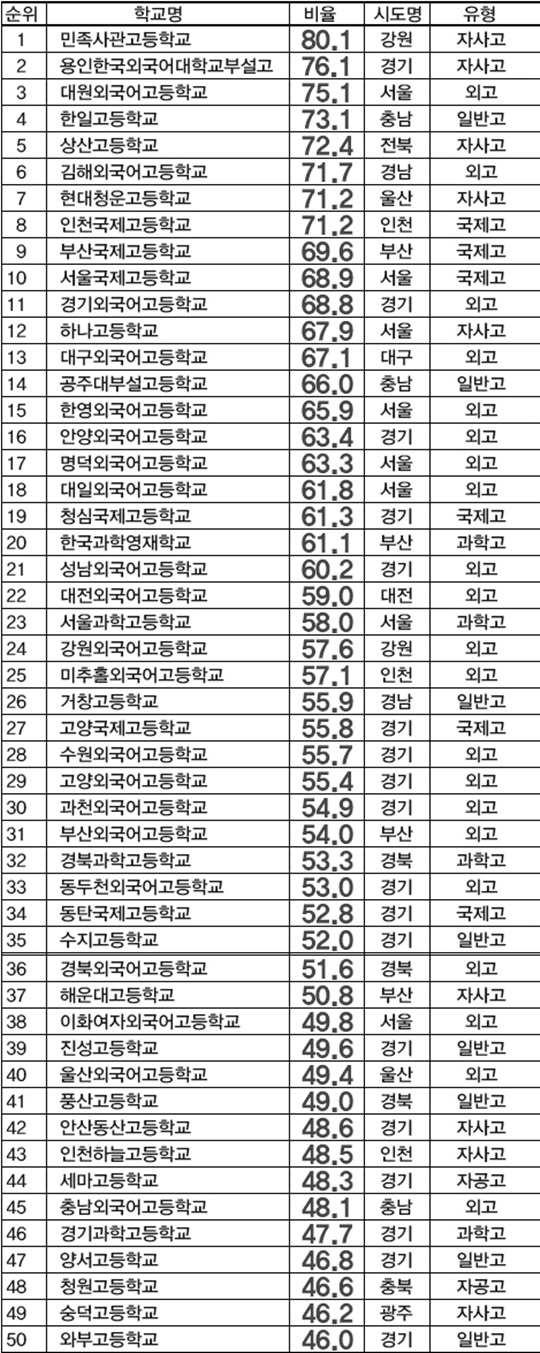 | 순위 | 학교명 | 비율 | 시도명 | 유형 |
|---|---|---|---|---|
| 1 | 민족사관고등학교 | 80.1 | 강원 | 자사고 |
| 2 | 용인한국외국어대학교부설고 | 76.1 | 경기 | 자사고 |
| 3 | 대원외국어고등학교 | 75.1 | 서울 | 외고 |
| 4 | 한일고등학교 | 73.1 | 충남 | 일반고 |
| 5 | 상산고등학교 | 72.4 | 전북 | 자사고 |
| 6 | 김해외국어고등학교 | 71.7 | 경남 | 외고 |
| 7 | 현대청운고등학교 | 71.2 | 울산 | 자사고 |
| 8 | 인천국제고등학교 | 71.2 | 인천 | 국제고 |
| 9 | 부산국제고등학교 | 69.6 | 부산 | 국제고 |
| 10 | 서울국제고등학교 | 68.9 | 서울 | 국제고 |
| 11 | 경기외국어고등학교 | 68.8 | 경기 | 외고 |
| 12 | 하나고등학교 | 67.9 | 서울 | 자사고 |
| 13 | 대구외국어고등학교 | 67.1 | 대구 | 외고 |
| 14 | 공주대부설고등학교 | 66.0 | 충남 | 일반고 |
| 15 | 한영외국어고등학교 | 65.9 | 서울 | 외고 |
| 16 | 안양외국어고등학교 | 63.4 | 경기 | 외고 |
| 17 | 명덕외국어고등학교 | 63.3 | 서울 | 외고 |
| 18 | 대일외국어고등학교 | 61.8 | 서울 | 외고 |
| 19 | 청심국제고등학교 | 61.3 | 경기 | 국제고 |
| 20 | 한국과학영재학교 | 61.1 | 부산 | 과학고 |
| 21 | 성남외국어고등학교 | 60.2 | 경기 | 외고 |
| 22 | 대전외국어고등학교 | 59.0 | 대전 | 외고 |
| 23 | 서울과학고등학교 | 58.0 | 서울 | 과학고 |
| 24 | 강원외국어고등학교 | 57.6 | 강원 | 외고 |
| 25 | 미추홀외국어고등학교 | 57.1 | 인천 | 외고 |
| 26 | 거창고등학교 | 55.9 | 경남 | 일반고 |
| 27 | 고양국제고등학교 | 55.8 | 경기 | 국제고 |
| 28 | 수원외국어고등학교 | 55.7 | 경기 | 외고 |
| 29 | 고양외국어고등학교 | 55.4 | 경기 | 외고 |
| 30 | 과천외국어고등학교 | 54.9 | 경기 | 외고 |
| 31 | 부산외국어고등학교 | 54.0 | 부산 | 외고 |
| 32 | 경북과학고등학교 | 53.3 | 경북 | 과학고 |
| 33 | 동두천외국어고등학교 | 53.0 | 경기 | 외고 |
| 34 | 동탄국제고등학교 | 52.8 | 경기 | 국제고 |
| 35 | 수지고등학교 | 52.0 | 경기 | 일반고 |
| 36 | 경북외국어고등학교 | 51.6 | 경북 | 외고 |
| 37 | 해운대고등학교 | 50.8 | 부산 | 자사고 |
| 38 | 이화여자외국어고등학교 | 49.8 | 서울 | 외고 |
| 39 | 진성고등학교 | 49.6 | 경기 | 일반고 |
| 40 | 울산외국어고등학교 | 49.4 | 울산 | 외고 |
| 41 | 풍산고등학교 | 49.0 | 경북 | 일반고 |
| 42 | 안산동산고등학교 | 48.6 | 경기 | 자사고 |
| 43 | 인천하늘고등학교 | 48.5 | 인천 | 자사고 |
| 44 | 세마고등학교 | 48.3 | 경기 | 자공고 |
| 45 | 충남외국어고등학교 | 48.1 | 충남 | 외고 |
| 46 | 경기과학고등학교 | 47.7 | 경기 | 과학고 |
| 47 | 양서고등학교 | 46.8 | 경기 | 일반고 |
| 48 | 청원고등학교 | 46.6 | 충북 | 자공고 |
| 49 | 숭덕고등학교 | 46.2 | 광주 | 자사고 |
| 50 | 와부고등학교 | 46.0 | 경기 | 일반고 |